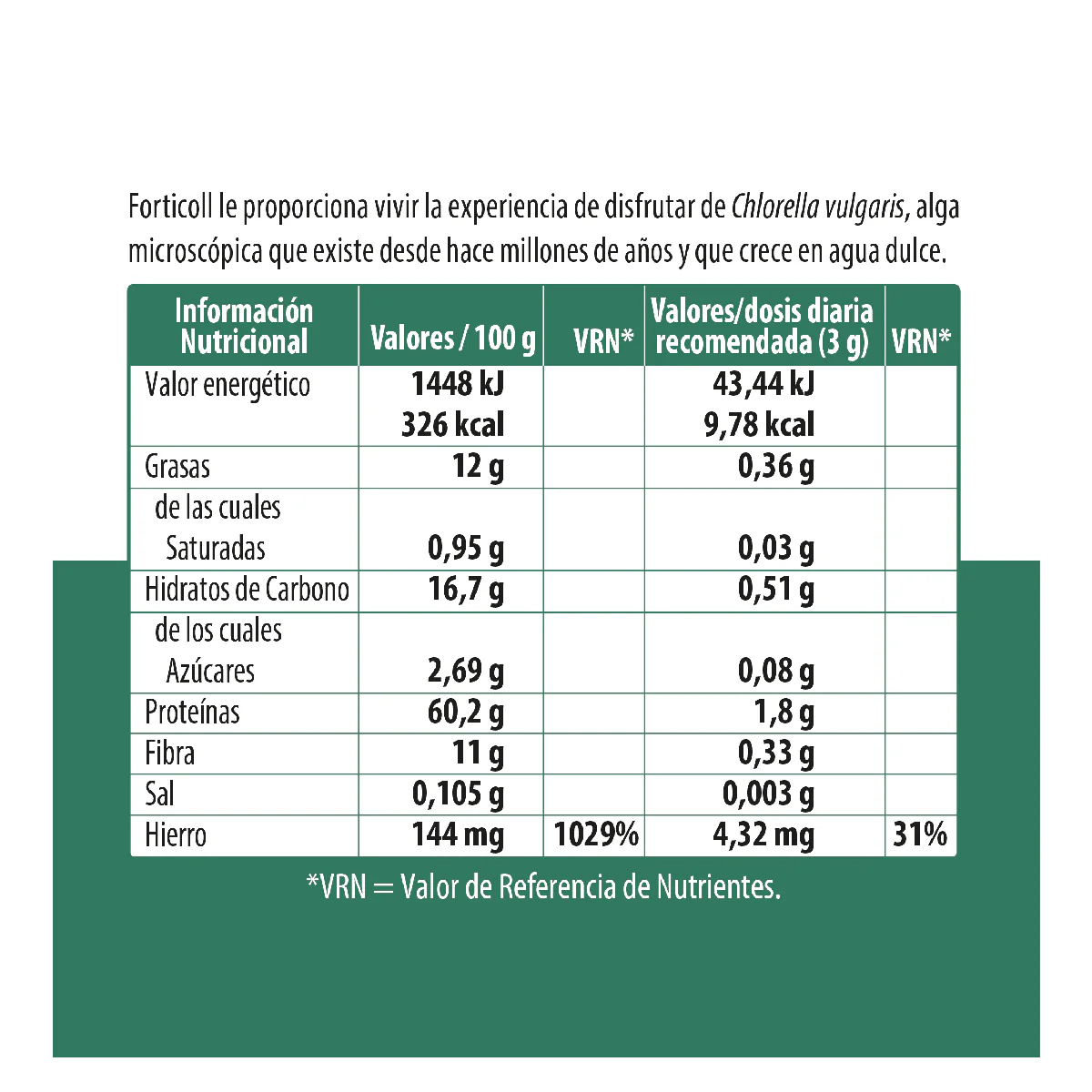 Forticoll le proporciona vivir la experiencia de disfrutar de Chlorella vulgaris, alga microscópica que existe desde hace millones de años y que crece en agua dulce.

| Información Nutricional | Valores / 100 g | VRN* | Valores/dosis diaria recomendada (3 g) | VRN* |
|---|---|---|---|---|
| Valor energético | 1448 kJ 326 kcal | | 43,44 kJ 9,78 kcal | |
| Grasas | 12 g | | 0,36 g | |
| de las cuales Saturadas | 0,95 g | | 0,03 g | |
| Hidratos de Carbono | 16,7 g | | 0,51 g | |
| de los cuales Azúcares | 2,69 g | | 0,08 g | |
| Proteínas | 60,2 g | | 1,8 g | |
| Fibra | 11 g | | 0,33 g | |
| Sal | 0,105 g | | 0,003 g | |
| Hierro | 144 mg | 1029% | 4,32 mg | 31% |

*VRN = Valor de Referencia de Nutrientes.